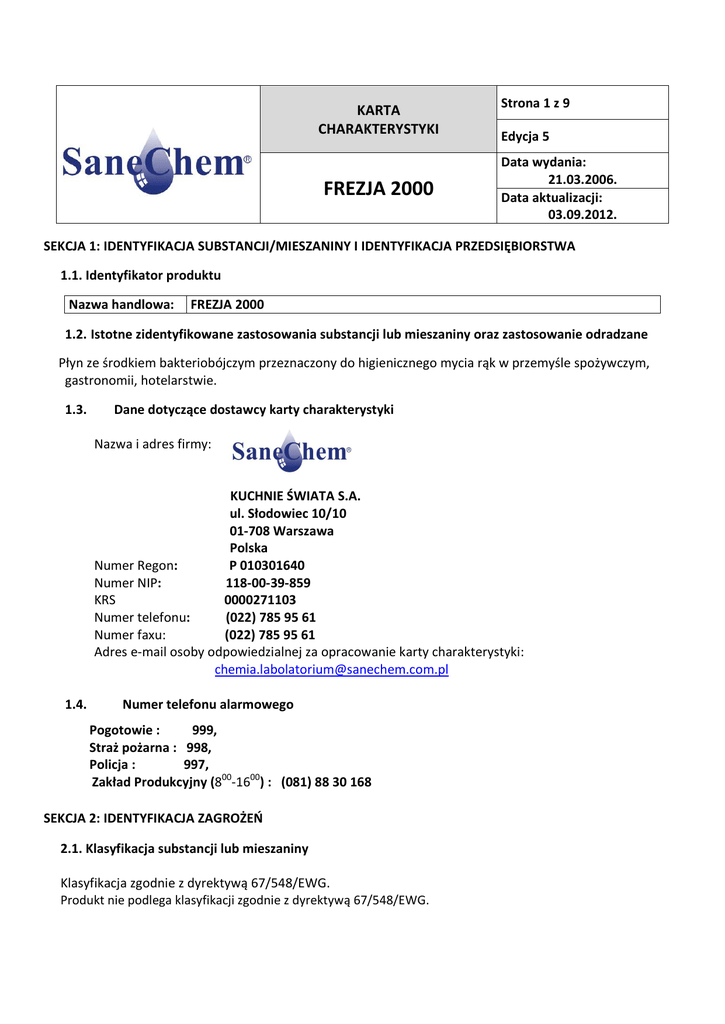 | SaneChem® | KARTA CHARAKTERYSTYKI | Strona 1 z 9 |
|---|---|---|
| | | Edycja 5 |
| | FREZJA 2000 | Data wydania: 21.03.2006. |
| | | Data aktualizacji: 03.09.2012. |

SEKCJA 1: IDENTYFIKACJA SUBSTANCJI/MIESZANINY I IDENTYFIKACJA PRZEDSIĘBIORSTWA

1.1. Identyfikator produktu

| Nazwa handlowa: | FREZJA 2000 |
|---|---|

1.2. Istotne zidentyfikowane zastosowania substancji lub mieszaniny oraz zastosowanie odradzane

Płyn ze środkiem bakteriobójczym przeznaczony do higienicznego mycia rąk w przemyśle spożywczym, gastronomii, hotelarstwie.

1.3. Dane dotyczące dostawcy karty charakterystyki

Nazwa i adres firmy: SaneChem®

KUCHNIE ŚWIATA S.A.
ul. Słodowiec 10/10
01-708 Warszawa
Polska
Numer Regon: P 010301640
Numer NIP: 118-00-39-859
KRS 0000271103
Numer telefonu: (022) 785 95 61
Numer faxu: (022) 785 95 61
Adres e-mail osoby odpowiedzialnej za opracowanie karty charakterystyki:
chemia.labolatorium@sanechem.com.pl

1.4. Numer telefonu alarmowego

Pogotowie : 999,
Straż pożarna : 998,
Policja : 997,
Zakład Produkcyjny ($8^{00}$-$16^{00}$) : (081) 88 30 168

SEKCJA 2: IDENTYFIKACJA ZAGROŻEŃ

2.1. Klasyfikacja substancji lub mieszaniny

Klasyfikacja zgodnie z dyrektywą 67/548/EWG.
Produkt nie podlega klasyfikacji zgodnie z dyrektywą 67/548/EWG.